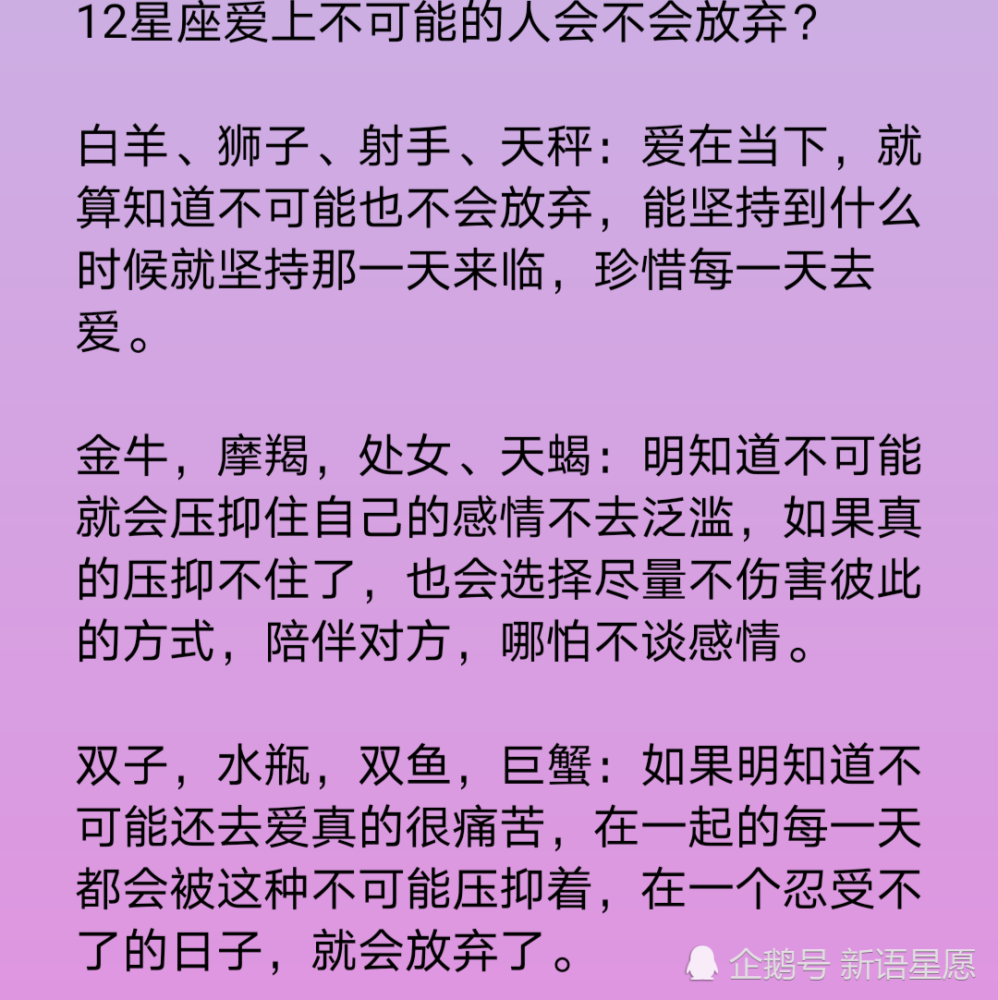 12星座爱上不可能的人会不会放弃？

白羊、狮子、射手、天秤：爱在当下，就算知道不可能也不会放弃，能坚持到什么时候就坚持那一天来临，珍惜每一天去爱。

金牛，摩羯，处女、天蝎：明知道不可能就会压抑住自己的感情不去泛滥，如果真的压抑不住了，也会选择尽量不伤害彼此的方式，陪伴对方，哪怕不谈感情。

双子，水瓶，双鱼，巨蟹：如果明知道不可能还去爱真的很痛苦，在一起的每一天都会被这种不可能压抑着，在一个忍受不了的日子，就会放弃了。

企鹅号 新语星愿